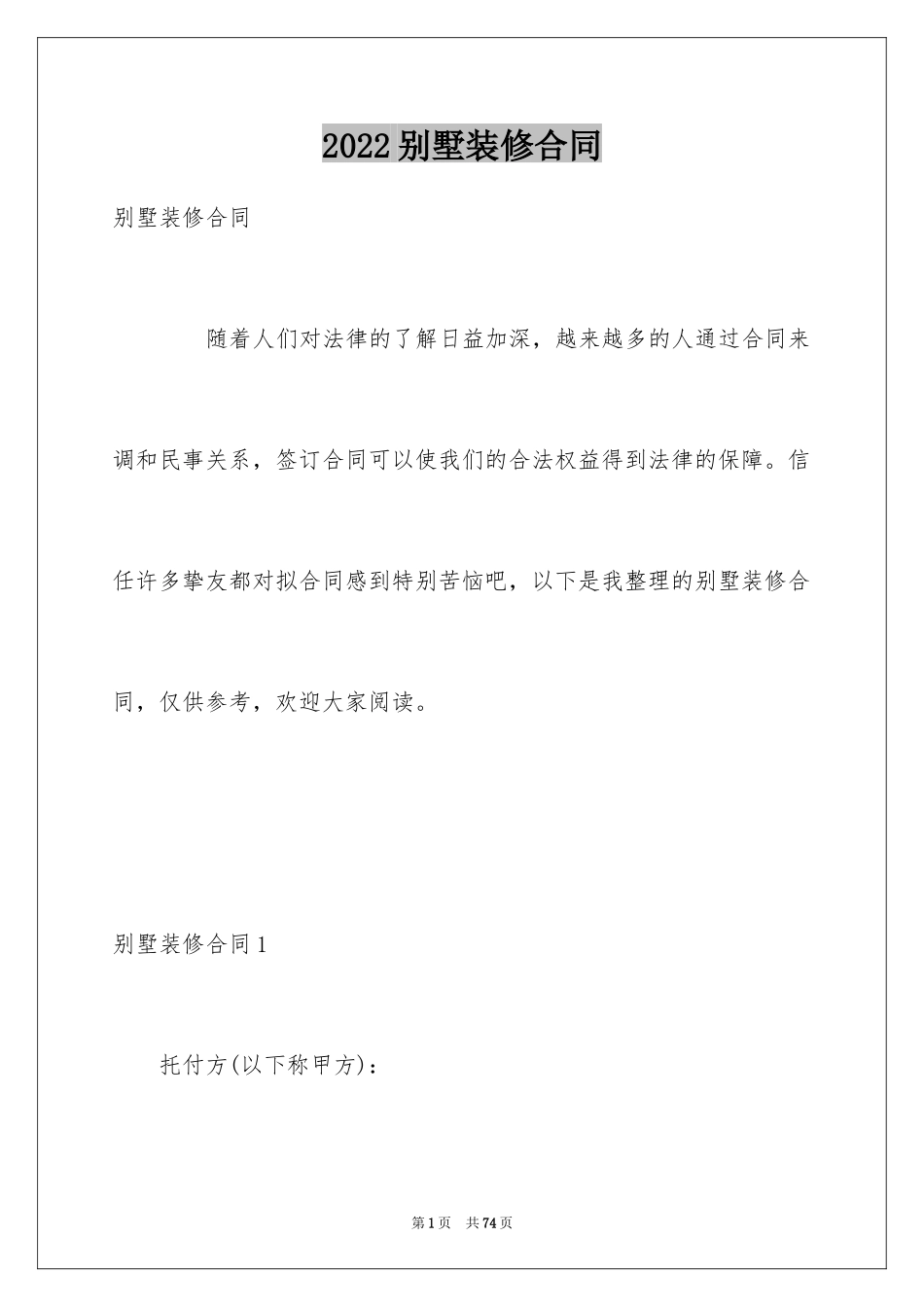 2022别墅装修合同

别墅装修合同

随着人们对法律的了解日益加深，越来越多的人通过合同来调和民事关系，签订合同可以使我们的合法权益得到法律的保障。信任许多挚友都对拟合同感到特别苦恼吧，以下是我整理的别墅装修合同，仅供参考，欢迎大家阅读。

别墅装修合同1

托付方(以下称甲方)：

第1页　共74页